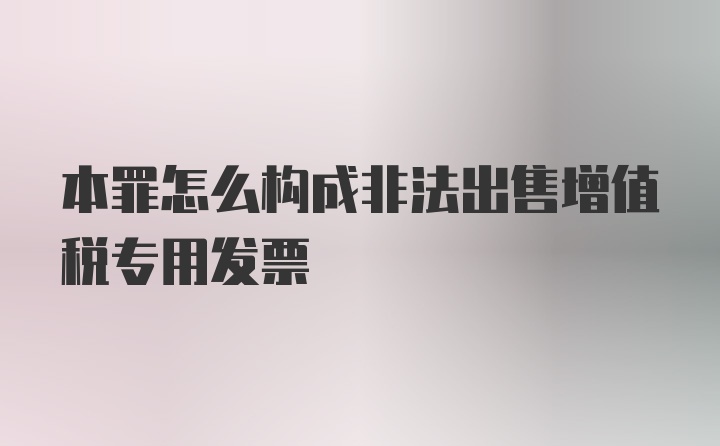 本罪怎么构成非法出售增值税专用发票